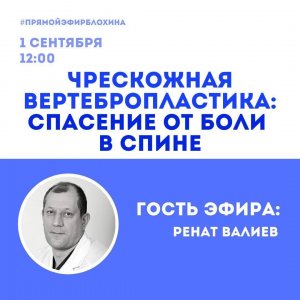 #ПРЯМОЙЭФИРБЛОХИНА

1 СЕНТЯБРЯ
12:00

ЧРЕСКОЖНАЯ ВЕРТЕБРОПЛАСТИКА: СПАСЕНИЕ ОТ БОЛИ В СПИНЕ

ГОСТЬ ЭФИРА:
РЕНАТ ВАЛИЕВ